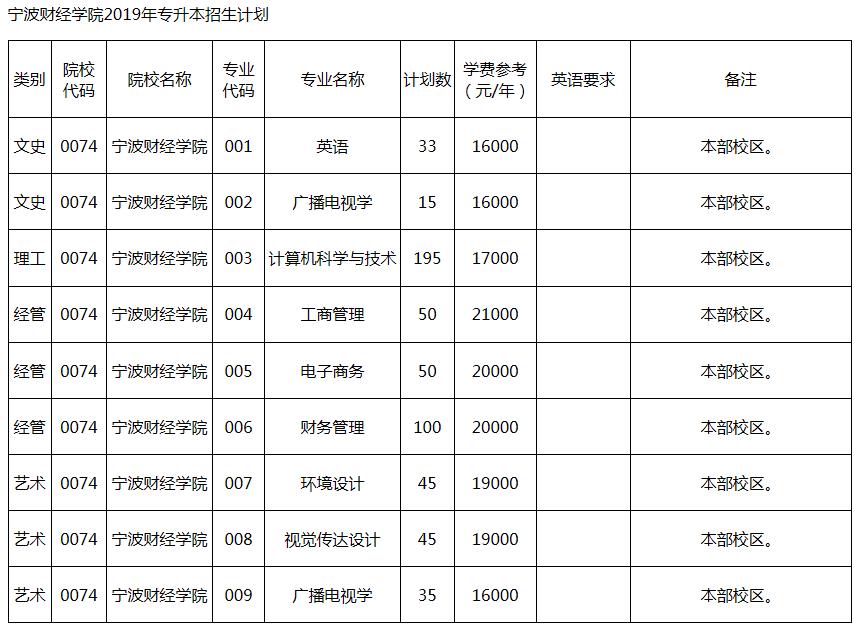 宁波财经学院2019年专升本招生计划

| 类别 | 院校代码 | 院校名称 | 专业代码 | 专业名称 | 计划数 | 学费参考（元/年） | 英语要求 | 备注 |
|---|---|---|---|---|---|---|---|---|
| 文史 | 0074 | 宁波财经学院 | 001 | 英语 | 33 | 16000 | | 本部校区。 |
| 文史 | 0074 | 宁波财经学院 | 002 | 广播电视学 | 15 | 16000 | | 本部校区。 |
| 理工 | 0074 | 宁波财经学院 | 003 | 计算机科学与技术 | 195 | 17000 | | 本部校区。 |
| 经管 | 0074 | 宁波财经学院 | 004 | 工商管理 | 50 | 21000 | | 本部校区。 |
| 经管 | 0074 | 宁波财经学院 | 005 | 电子商务 | 50 | 20000 | | 本部校区。 |
| 经管 | 0074 | 宁波财经学院 | 006 | 财务管理 | 100 | 20000 | | 本部校区。 |
| 艺术 | 0074 | 宁波财经学院 | 007 | 环境设计 | 45 | 19000 | | 本部校区。 |
| 艺术 | 0074 | 宁波财经学院 | 008 | 视觉传达设计 | 45 | 19000 | | 本部校区。 |
| 艺术 | 0074 | 宁波财经学院 | 009 | 广播电视学 | 35 | 16000 | | 本部校区。 |